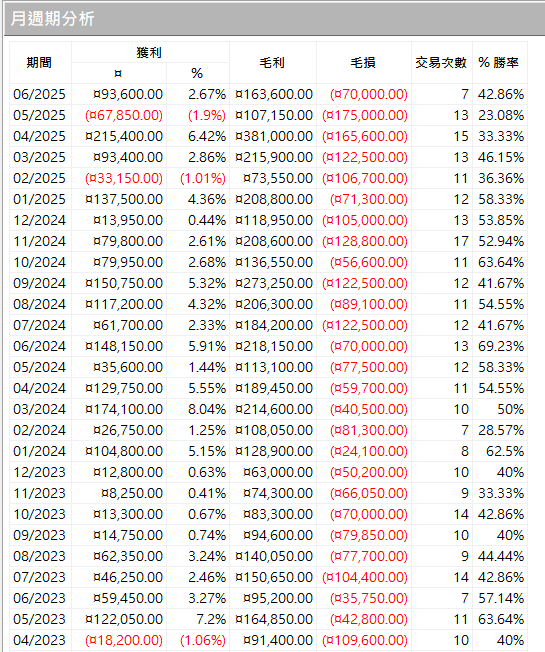 月週期分析

| 期間 | 獲利 ¤ | 獲利 % | 毛利 | 毛損 | 交易次數 | % 勝率 |
|---|---|---|---|---|---|---|
| 06/2025 | ¤93,600.00 | 2.67% | ¤163,600.00 | (¤70,000.00) | 7 | 42.86% |
| 05/2025 | (¤67,850.00) | (1.9%) | ¤107,150.00 | (¤175,000.00) | 13 | 23.08% |
| 04/2025 | ¤215,400.00 | 6.42% | ¤381,000.00 | (¤165,600.00) | 15 | 33.33% |
| 03/2025 | ¤93,400.00 | 2.86% | ¤215,900.00 | (¤122,500.00) | 13 | 46.15% |
| 02/2025 | (¤33,150.00) | (1.01%) | ¤73,550.00 | (¤106,700.00) | 11 | 36.36% |
| 01/2025 | ¤137,500.00 | 4.36% | ¤208,800.00 | (¤71,300.00) | 12 | 58.33% |
| 12/2024 | ¤13,950.00 | 0.44% | ¤118,950.00 | (¤105,000.00) | 13 | 53.85% |
| 11/2024 | ¤79,800.00 | 2.61% | ¤208,600.00 | (¤128,800.00) | 17 | 52.94% |
| 10/2024 | ¤79,950.00 | 2.68% | ¤136,550.00 | (¤56,600.00) | 11 | 63.64% |
| 09/2024 | ¤150,750.00 | 5.32% | ¤273,250.00 | (¤122,500.00) | 12 | 41.67% |
| 08/2024 | ¤117,200.00 | 4.32% | ¤206,300.00 | (¤89,100.00) | 11 | 54.55% |
| 07/2024 | ¤61,700.00 | 2.33% | ¤184,200.00 | (¤122,500.00) | 12 | 41.67% |
| 06/2024 | ¤148,150.00 | 5.91% | ¤218,150.00 | (¤70,000.00) | 13 | 69.23% |
| 05/2024 | ¤35,600.00 | 1.44% | ¤113,100.00 | (¤77,500.00) | 12 | 58.33% |
| 04/2024 | ¤129,750.00 | 5.55% | ¤189,450.00 | (¤59,700.00) | 11 | 54.55% |
| 03/2024 | ¤174,100.00 | 8.04% | ¤214,600.00 | (¤40,500.00) | 10 | 50% |
| 02/2024 | ¤26,750.00 | 1.25% | ¤108,050.00 | (¤81,300.00) | 7 | 28.57% |
| 01/2024 | ¤104,800.00 | 5.15% | ¤128,900.00 | (¤24,100.00) | 8 | 62.5% |
| 12/2023 | ¤12,800.00 | 0.63% | ¤63,000.00 | (¤50,200.00) | 10 | 40% |
| 11/2023 | ¤8,250.00 | 0.41% | ¤74,300.00 | (¤66,050.00) | 9 | 33.33% |
| 10/2023 | ¤13,300.00 | 0.67% | ¤83,300.00 | (¤70,000.00) | 14 | 42.86% |
| 09/2023 | ¤14,750.00 | 0.74% | ¤94,600.00 | (¤79,850.00) | 10 | 40% |
| 08/2023 | ¤62,350.00 | 3.24% | ¤140,050.00 | (¤77,700.00) | 9 | 44.44% |
| 07/2023 | ¤46,250.00 | 2.46% | ¤150,650.00 | (¤104,400.00) | 14 | 42.86% |
| 06/2023 | ¤59,450.00 | 3.27% | ¤95,200.00 | (¤35,750.00) | 7 | 57.14% |
| 05/2023 | ¤122,050.00 | 7.2% | ¤164,850.00 | (¤42,800.00) | 11 | 63.64% |
| 04/2023 | (¤18,200.00) | (1.06%) | ¤91,400.00 | (¤109,600.00) | 10 | 40% |